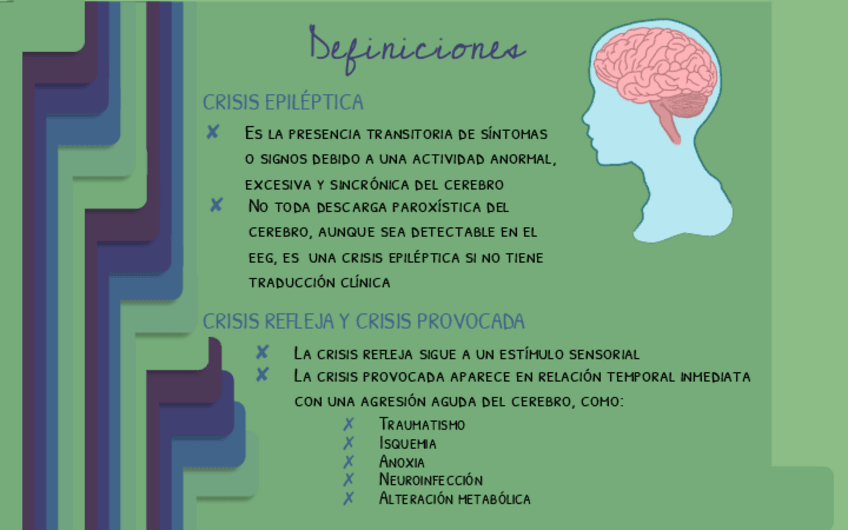 Definiciones

CRISIS EPILÉPTICA

✘ Es la presencia transitoria de síntomas o signos debido a una actividad anormal, excesiva y sincrónica del cerebro

✘ No toda descarga paroxística del cerebro, aunque sea detectable en el EEG, es una crisis epiléptica si no tiene traducción clínica

CRISIS REFLEJA Y CRISIS PROVOCADA

✘ La crisis refleja sigue a un estímulo sensorial

✘ La crisis provocada aparece en relación temporal inmediata con una agresión aguda del cerebro, como:

✗ Traumatismo
✗ Isquemia
✗ Anoxia
✗ Neuroinfección
✗ Alteración metabólica